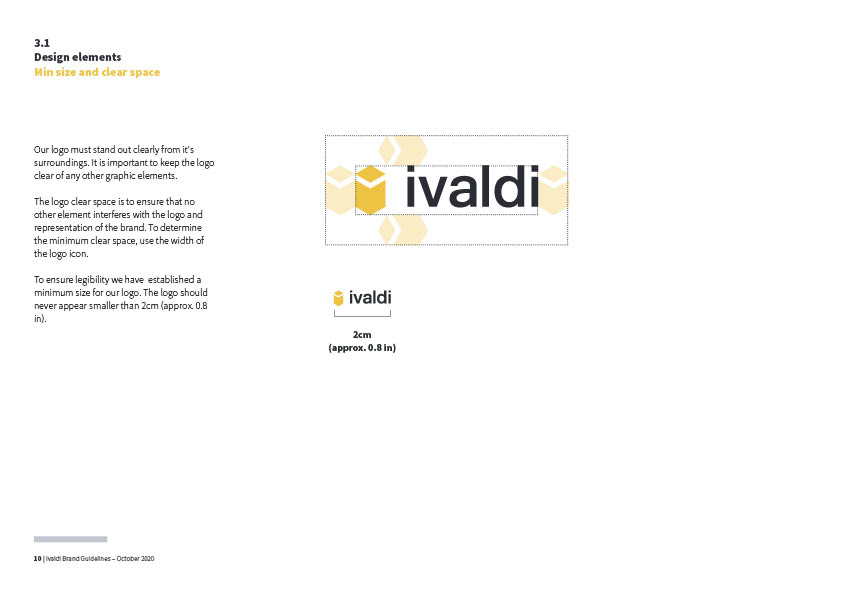 3.1
Design elements
Min size and clear space

Our logo must stand out clearly from it's surroundings. It is important to keep the logo clear of any other graphic elements.

The logo clear space is to ensure that no other element interferes with the logo and representation of the brand. To determine the minimum clear space, use the width of the logo icon.

To ensure legibility we have established a minimum size for our logo. The logo should never appear smaller than 2cm (approx. 0.8 in).

ivaldi

ivaldi

2cm
(approx. 0.8 in)

10 | Ivaldi Brand Guidelines – October 2020